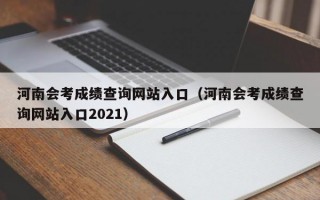 河南会考成绩查询网站入口（河南会考成绩查询网站入口2021）